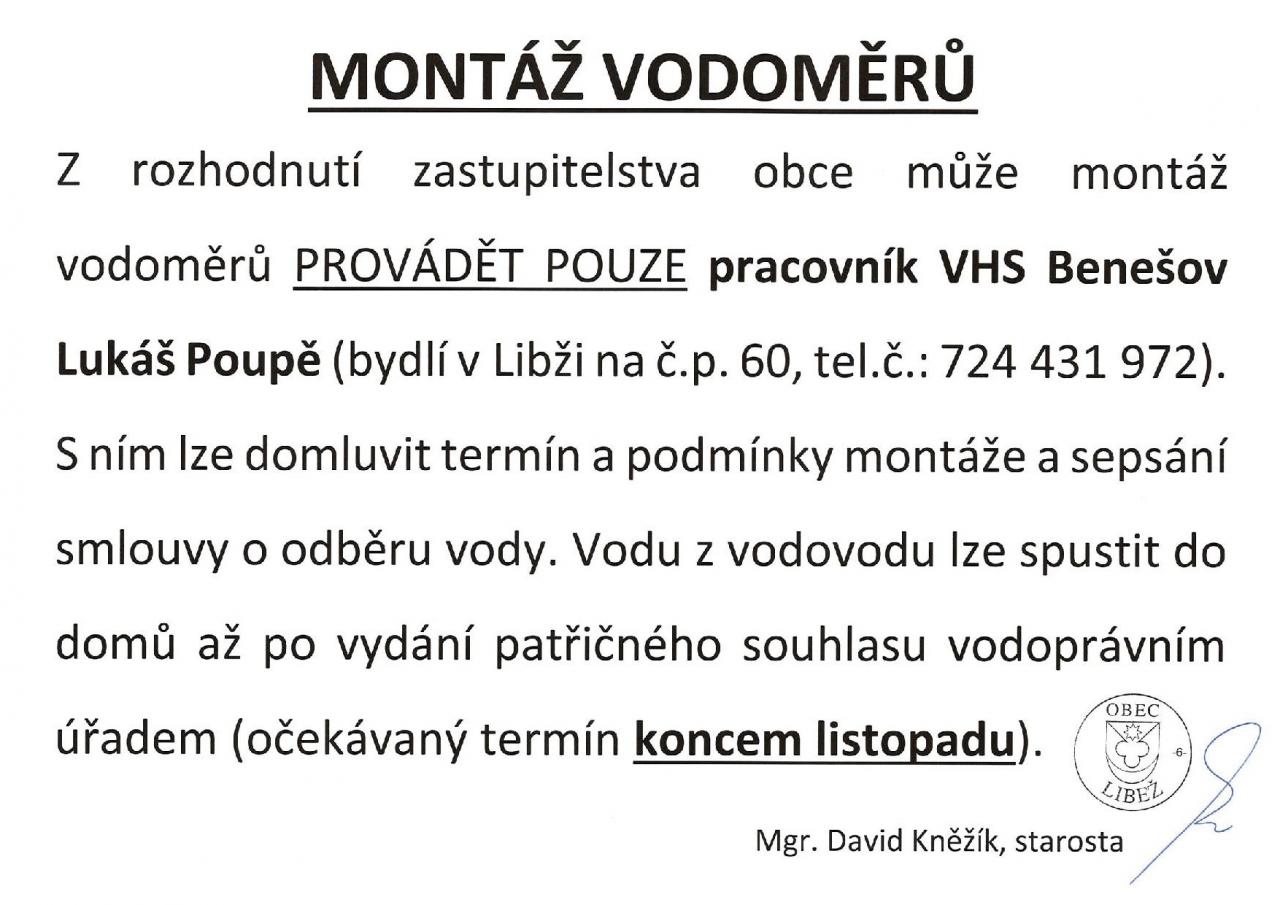 MONTÁŽ VODOMĚRŮ

Z rozhodnutí zastupitelstva obce může montáž vodoměrů PROVÁDĚT POUZE pracovník VHS Benešov Lukáš Poupě (bydlí v Libži na č.p. 60, tel.č.: 724 431 972). S ním lze domluvit termín a podmínky montáže a sepsání smlouvy o odběru vody. Vodu z vodovodu lze spustit do domů až po vydání patřičného souhlasu vodoprávním úřadem (očekávaný termín koncem listopadu).

OBEC
-6-
LIBEŽ

Mgr. David Kněžík, starosta